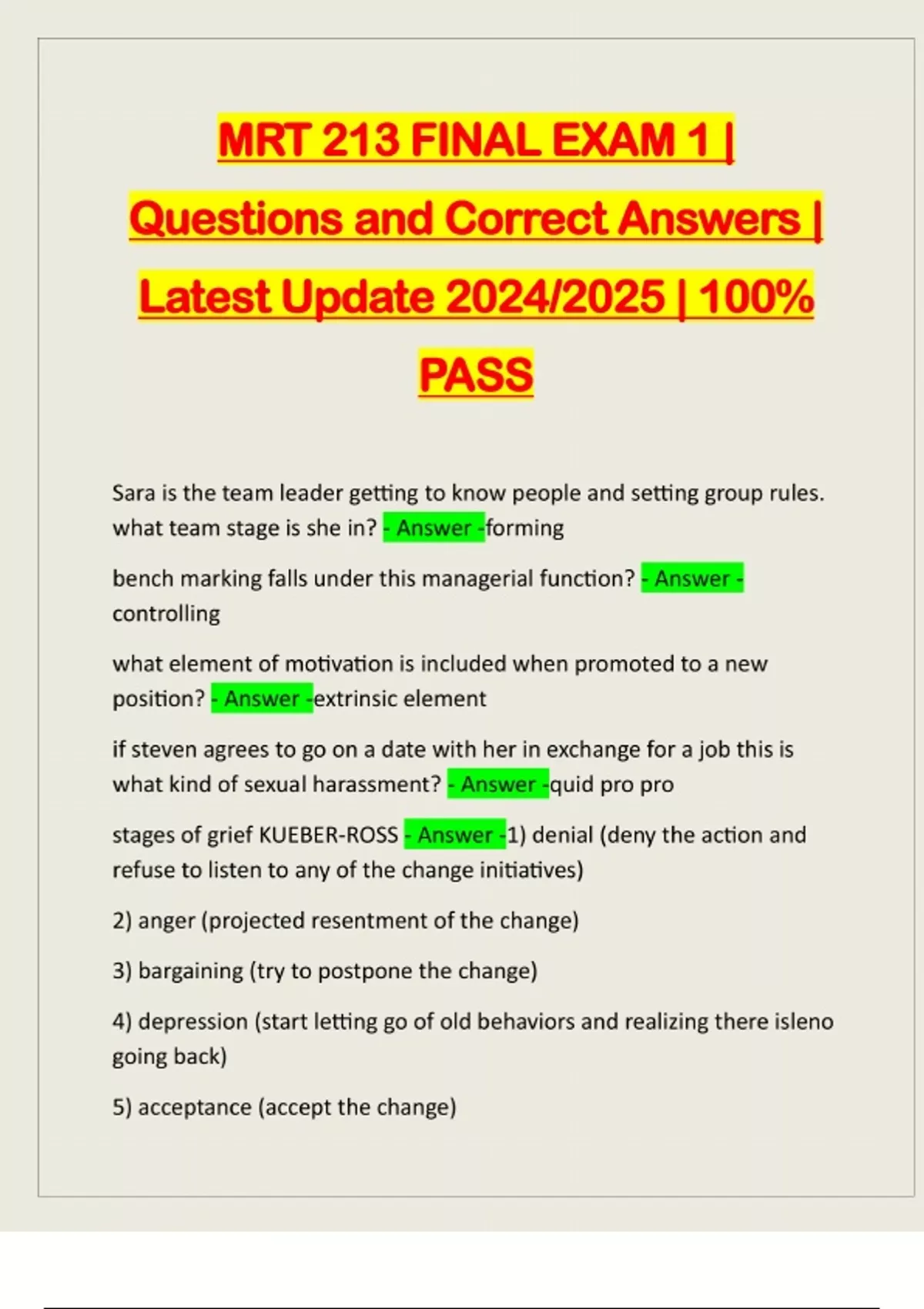 MRT 213 FINAL EXAM 1 | Questions and Correct Answers | Latest Update 2024/2025 | 100% PASS

Sara is the team leader getting to know people and setting group rules. what team stage is she in? - Answer -forming

bench marking falls under this managerial function? - Answer - controlling

what element of motivation is included when promoted to a new position? - Answer -extrinsic element

if steven agrees to go on a date with her in exchange for a job this is what kind of sexual harassment? - Answer -quid pro pro

stages of grief KUEBER-ROSS - Answer -1) denial (deny the action and refuse to listen to any of the change initiatives)

2) anger (projected resentment of the change)

3) bargaining (try to postpone the change)

4) depression (start letting go of old behaviors and realizing there isleno going back)

5) acceptance (accept the change)